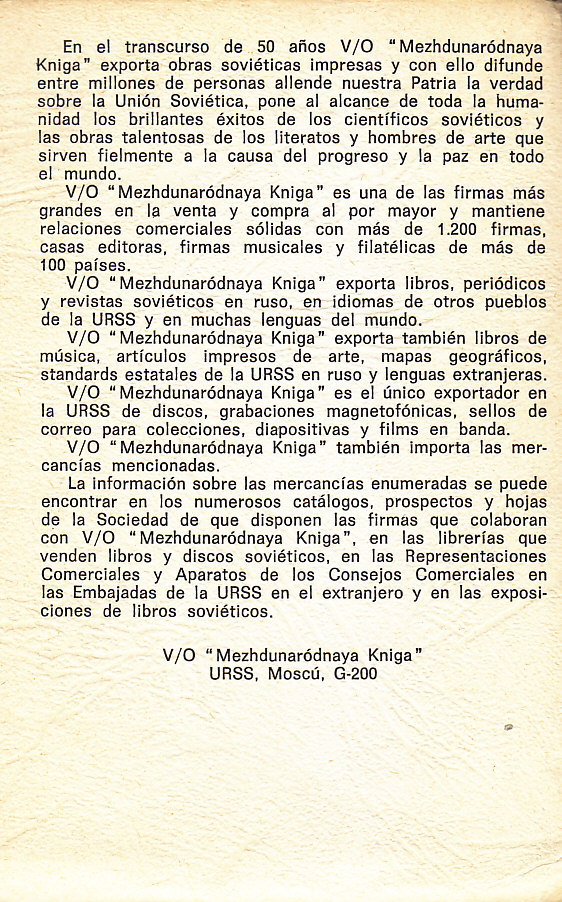 En el transcurso de 50 años V/O "Mezhdunaródnaya Kniga" exporta obras soviéticas impresas y con ello difunde entre millones de personas allende nuestra Patria la verdad sobre la Unión Soviética, pone al alcance de toda la humanidad los brillantes éxitos de los científicos soviéticos y las obras talentosas de los literatos y hombres de arte que sirven fielmente a la causa del progreso y la paz en todo el mundo.

V/O "Mezhdunaródnaya Kniga" es una de las firmas más grandes en la venta y compra al por mayor y mantiene relaciones comerciales sólidas con más de 1.200 firmas, casas editoras, firmas musicales y filatélicas de más de 100 países.

V/O "Mezhdunaródnaya Kniga" exporta libros, periódicos y revistas soviéticos en ruso, en idiomas de otros pueblos de la URSS y en muchas lenguas del mundo.

V/O "Mezhdunaródnaya Kniga" exporta también libros de música, artículos impresos de arte, mapas geográficos, standards estatales de la URSS en ruso y lenguas extranjeras.

V/O "Mezhdunaródnaya Kniga" es el único exportador en la URSS de discos, grabaciones magnetofónicas, sellos de correo para colecciones, diapositivas y films en banda.

V/O "Mezhdunaródnaya Kniga" también importa las mercancías mencionadas.

La información sobre las mercancías enumeradas se puede encontrar en los numerosos catálogos, prospectos y hojas de la Sociedad de que disponen las firmas que colaboran con V/O "Mezhdunaródnaya Kniga", en las librerías que venden libros y discos soviéticos, en las Representaciones Comerciales y Aparatos de los Consejos Comerciales en las Embajadas de la URSS en el extranjero y en las exposiciones de libros soviéticos.

V/O "Mezhdunaródnaya Kniga"
URSS, Moscú, G-200